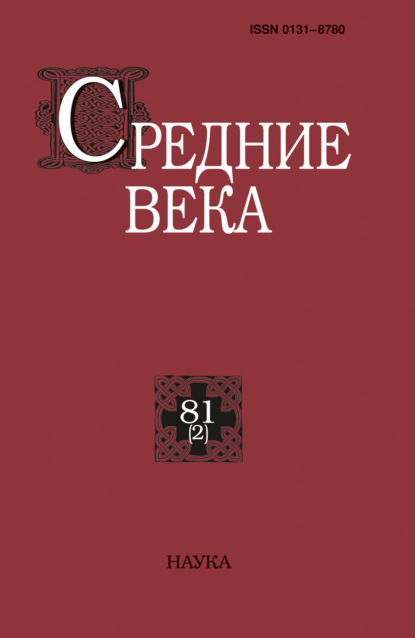 ISSN 0131–8780

СРЕДНИЕ ВЕКА

81
(2)

НАУКА